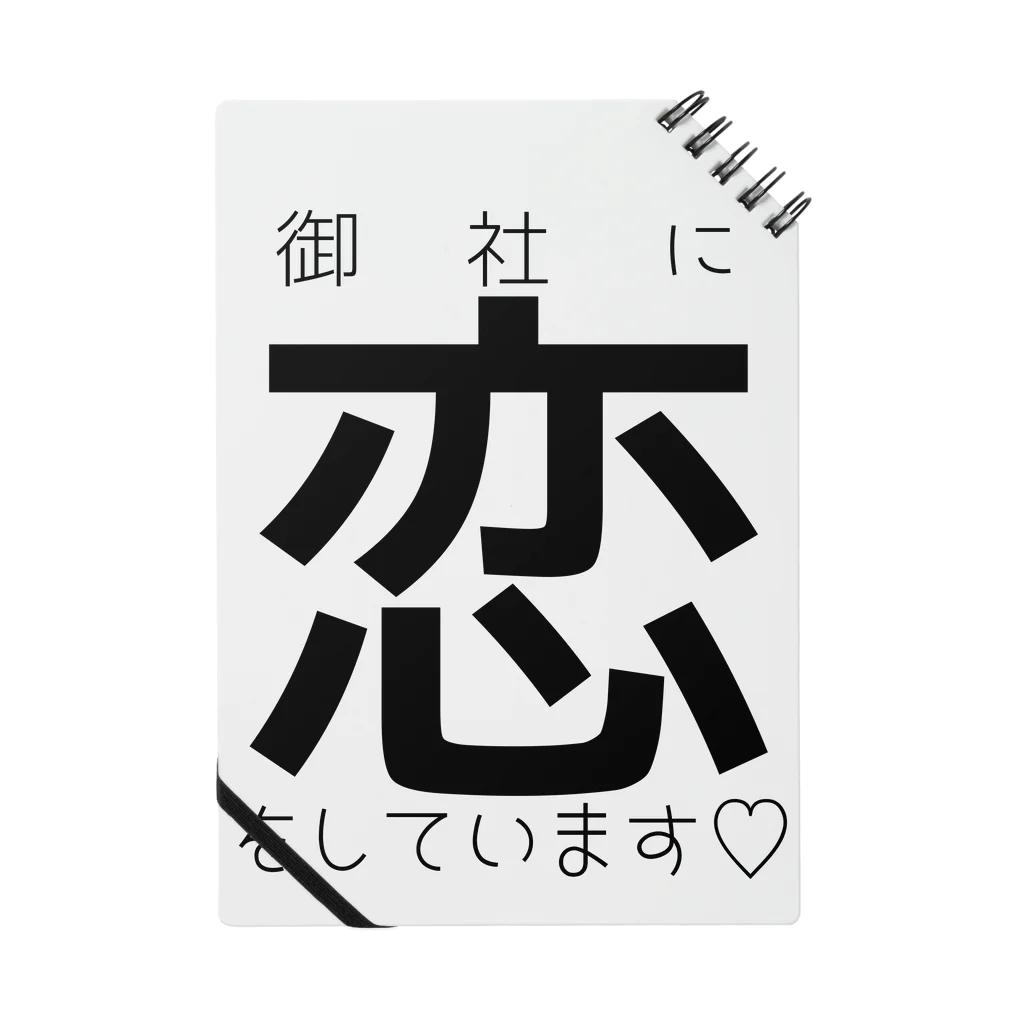 御社に

恋

をしています♡